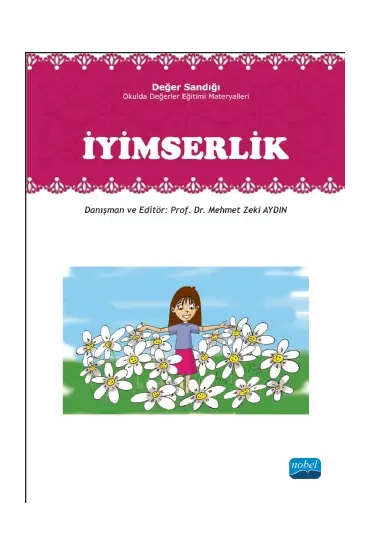 Değer Sandığı
Okulda Değerler Eğitimi Materyalleri

İYİMSERLİK

Danışman ve Editör: Prof. Dr. Mehmet Zeki AYDIN

nobel